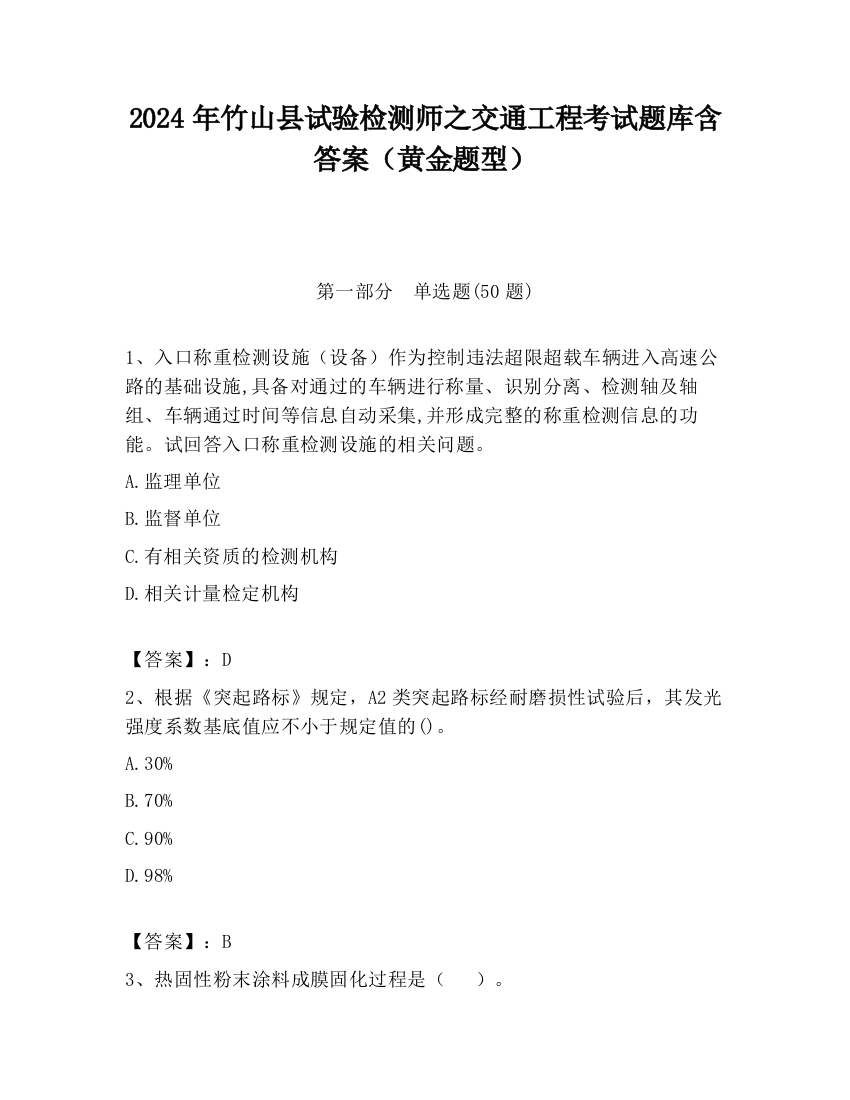 2024 年竹山县试验检测师之交通工程考试题库含答案（黄金题型）

第一部分　单选题(50 题)

1、入口称重检测设施（设备）作为控制违法超限超载车辆进入高速公路的基础设施,具备对通过的车辆进行称量、识别分离、检测轴及轴组、车辆通过时间等信息自动采集,并形成完整的称重检测信息的功能。试回答入口称重检测设施的相关问题。

A.监理单位

B.监督单位

C.有相关资质的检测机构

D.相关计量检定机构

【答案】：D

2、根据《突起路标》规定，A2 类突起路标经耐磨损性试验后，其发光强度系数基底值应不小于规定值的()。

A.30%

B.70%

C.90%

D.98%

【答案】：B

3、热固性粉末涂料成膜固化过程是（　　）。